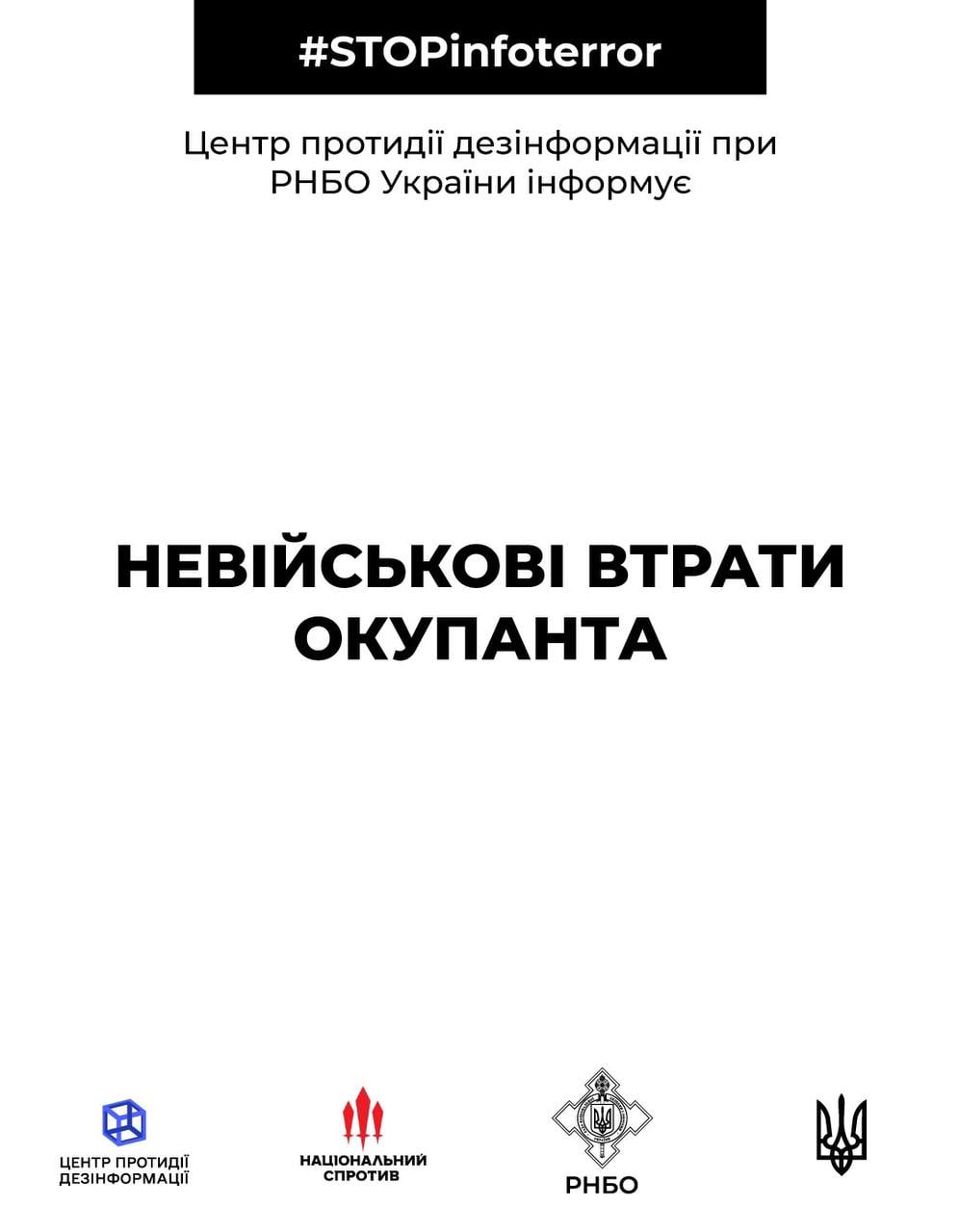 #STOPinfoterror

Центр протидії дезінформації при РНБО України інформує

НЕВІЙСЬКОВІ ВТРАТИ ОКУПАНТА

ЦЕНТР ПРОТИДІЇ ДЕЗІНФОРМАЦІЇ

НАЦІОНАЛЬНИЙ СПРОТИВ

РНБО